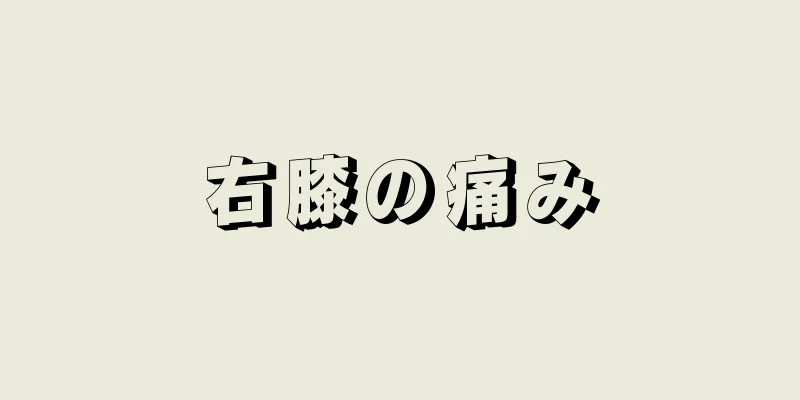 右膝の痛み